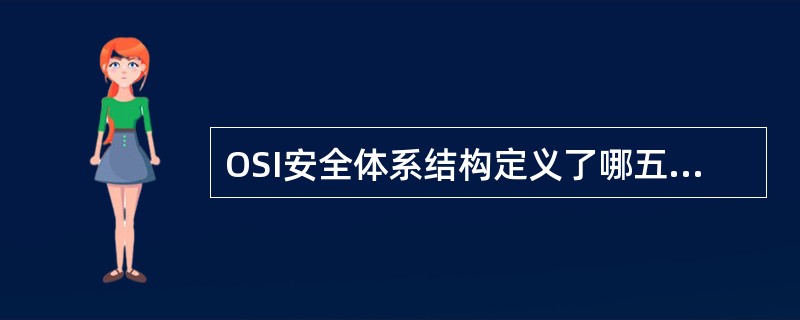 OSI安全体系结构定义了哪五...